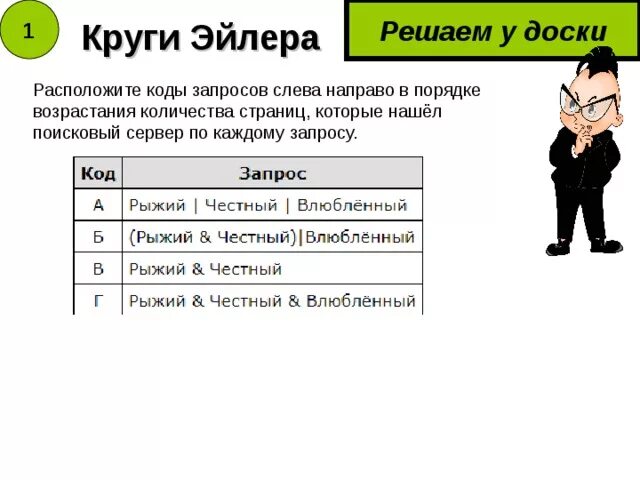 1

Круги Эйлера

Решаем у доски

Расположите коды запросов слева направо в порядке возрастания количества страниц, которые нашёл поисковый сервер по каждому запросу.

| Код | Запрос |
|---|---|
| А | Рыжий \| Честный \| Влюблённый |
| Б | (Рыжий & Честный)\|Влюблённый |
| В | Рыжий & Честный |
| Г | Рыжий & Честный & Влюблённый |